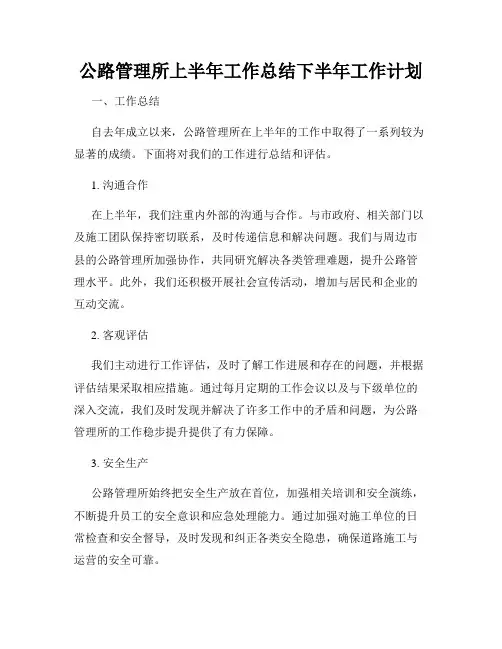 公路管理所上半年工作总结下半年工作计划

一、工作总结

自去年成立以来，公路管理所在上半年的工作中取得了一系列较为显著的成绩。下面将对我们的工作进行总结和评估。

1. 沟通合作

在上半年，我们注重内外部的沟通与合作。与市政府、相关部门以及施工团队保持密切联系，及时传递信息和解决问题。我们与周边市县的公路管理所加强协作，共同研究解决各类管理难题，提升公路管理水平。此外，我们还积极开展社会宣传活动，增加与居民和企业的互动交流。

2. 客观评估

我们主动进行工作评估，及时了解工作进展和存在的问题，并根据评估结果采取相应措施。通过每月定期的工作会议以及与下级单位的深入交流，我们及时发现并解决了许多工作中的矛盾和问题，为公路管理所的工作稳步提升提供了有力保障。

3. 安全生产

公路管理所始终把安全生产放在首位，加强相关培训和安全演练，不断提升员工的安全意识和应急处理能力。通过加强对施工单位的日常检查和安全督导，及时发现和纠正各类安全隐患，确保道路施工与运营的安全可靠。